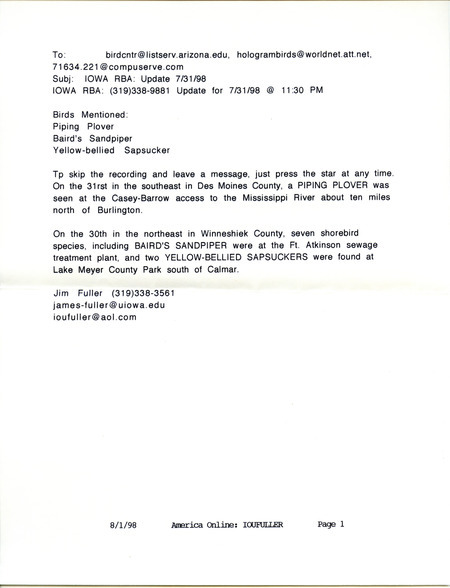 To: birdcntr@listserv.arizona.edu, hologrambirds@worldnet.att.net, 71634.221@compuserve.com
Subj: IOWA RBA: Update 7/31/98
IOWA RBA: (319)338-9881 Update for 7/31/98 @ 11:30 PM

Birds Mentioned:
Piping Plover
Baird's Sandpiper
Yellow-bellied Sapsucker

Tp skip the recording and leave a message, just press the star at any time. On the 31rst in the southeast in Des Moines County, a PIPING PLOVER was seen at the Casey-Barrow access to the Mississippi River about ten miles north of Burlington.

On the 30th in the northeast in Winneshiek County, seven shorebird species, including BAIRD'S SANDPIPER were at the Ft. Atkinson sewage treatment plant, and two YELLOW-BELLIED SAPSUCKERS were found at Lake Meyer County Park south of Calmar.

Jim Fuller (319)338-3561
james-fuller@uiowa.edu
ioufuller@aol.com

8/1/98 America Online: IOUFULLER Page 1